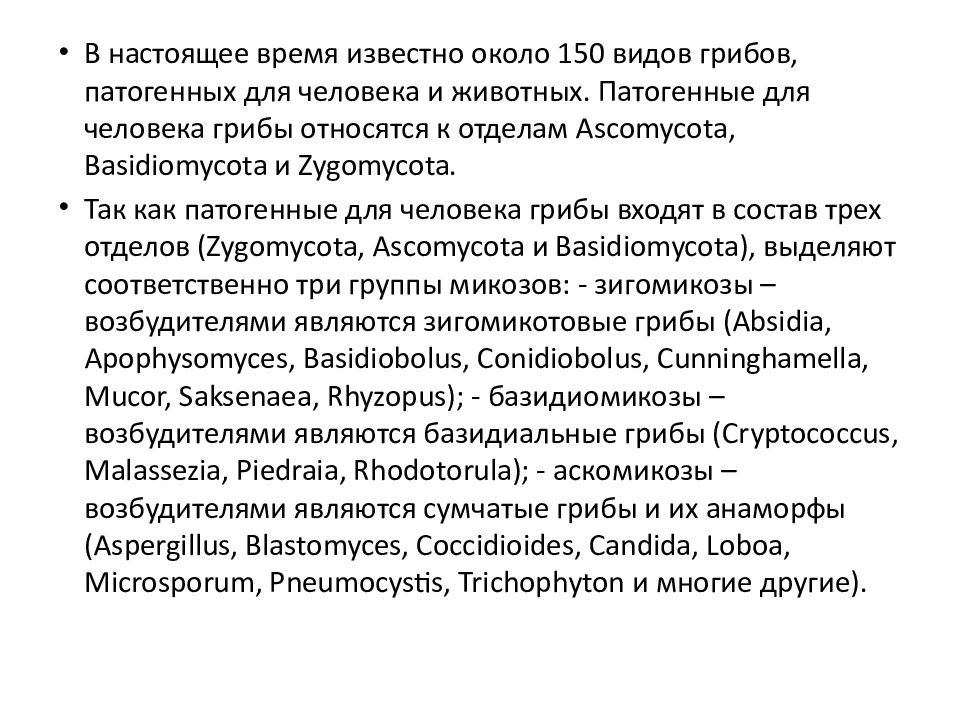 • В настоящее время известно около 150 видов грибов, патогенных для человека и животных. Патогенные для человека грибы относятся к отделам Ascomycota, Basidiomycota и Zygomycota.

• Так как патогенные для человека грибы входят в состав трех отделов (Zygomycota, Ascomycota и Basidiomycota), выделяют соответственно три группы микозов: - зигомикозы – возбудителями являются зигомикотовые грибы (Absidia, Apophysomyces, Basidiobolus, Conidiobolus, Cunninghamella, Mucor, Saksenaea, Rhyzopus); - базидиомикозы – возбудителями являются базидиальные грибы (Cryptococcus, Malassezia, Piedraia, Rhodotorula); - аскомикозы – возбудителями являются сумчатые грибы и их анаморфы (Aspergillus, Blastomyces, Coccidioides, Candida, Loboa, Microsporum, Pneumocystis, Trichophyton и многие другие).